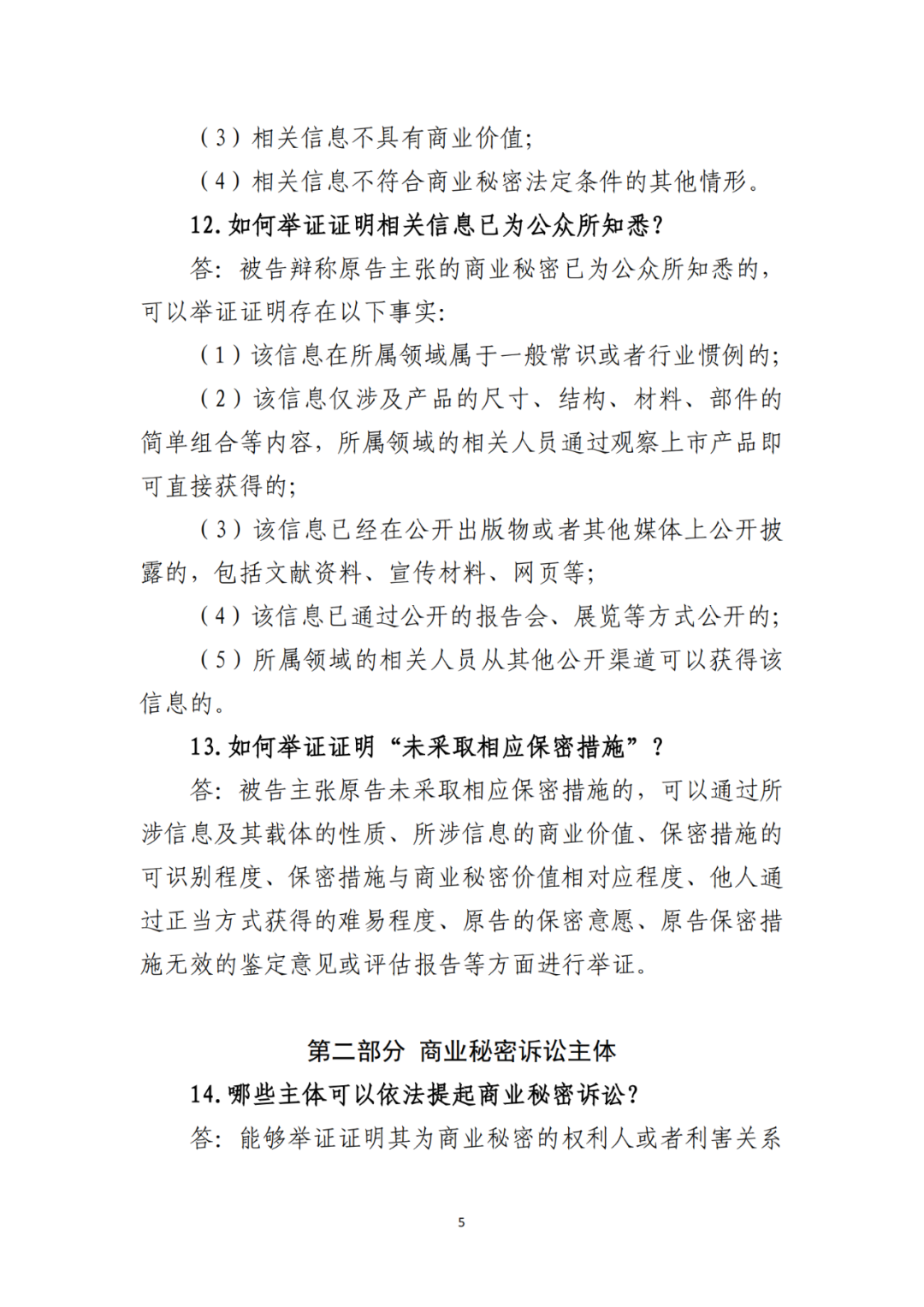 （3）相关信息不具有商业价值；

（4）相关信息不符合商业秘密法定条件的其他情形。

12. 如何举证证明相关信息已为公众所知悉？

答：被告辩称原告主张的商业秘密已为公众所知悉的，可以举证证明存在以下事实：

（1）该信息在所属领域属于一般常识或者行业惯例的；

（2）该信息仅涉及产品的尺寸、结构、材料、部件的简单组合等内容，所属领域的相关人员通过观察上市产品即可直接获得的；

（3）该信息已经在公开出版物或者其他媒体上公开披露的，包括文献资料、宣传材料、网页等；

（4）该信息已通过公开的报告会、展览等方式公开的；

（5）所属领域的相关人员从其他公开渠道可以获得该信息的。

13. 如何举证证明“未采取相应保密措施”？

答：被告主张原告未采取相应保密措施的，可以通过所涉信息及其载体的性质、所涉信息的商业价值、保密措施的可识别程度、保密措施与商业秘密价值相对应程度、他人通过正当方式获得的难易程度、原告的保密意愿、原告保密措施无效的鉴定意见或评估报告等方面进行举证。

第二部分 商业秘密诉讼主体

14. 哪些主体可以依法提起商业秘密诉讼？

答：能够举证证明其为商业秘密的权利人或者利害关系

5